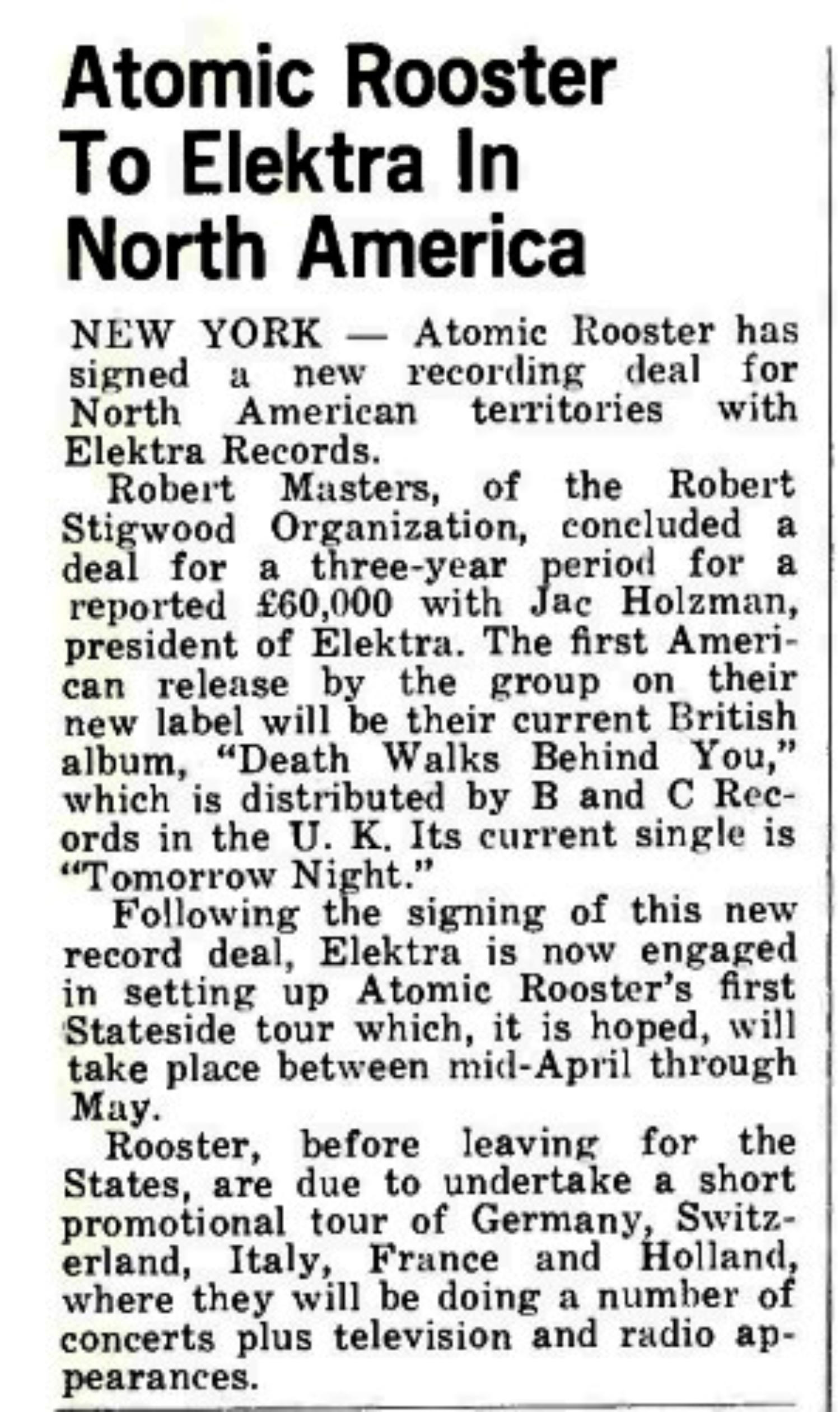 Atomic Rooster To Elektra In North America

NEW YORK — Atomic Rooster has signed a new recording deal for North American territories with Elektra Records.

Robert Masters, of the Robert Stigwood Organization, concluded a deal for a three-year period for a reported £60,000 with Jac Holzman, president of Elektra. The first American release by the group on their new label will be their current British album, "Death Walks Behind You," which is distributed by B and C Records in the U. K. Its current single is "Tomorrow Night."

Following the signing of this new record deal, Elektra is now engaged in setting up Atomic Rooster's first Stateside tour which, it is hoped, will take place between mid-April through May.

Rooster, before leaving for the States, are due to undertake a short promotional tour of Germany, Switzerland, Italy, France and Holland, where they will be doing a number of concerts plus television and radio appearances.